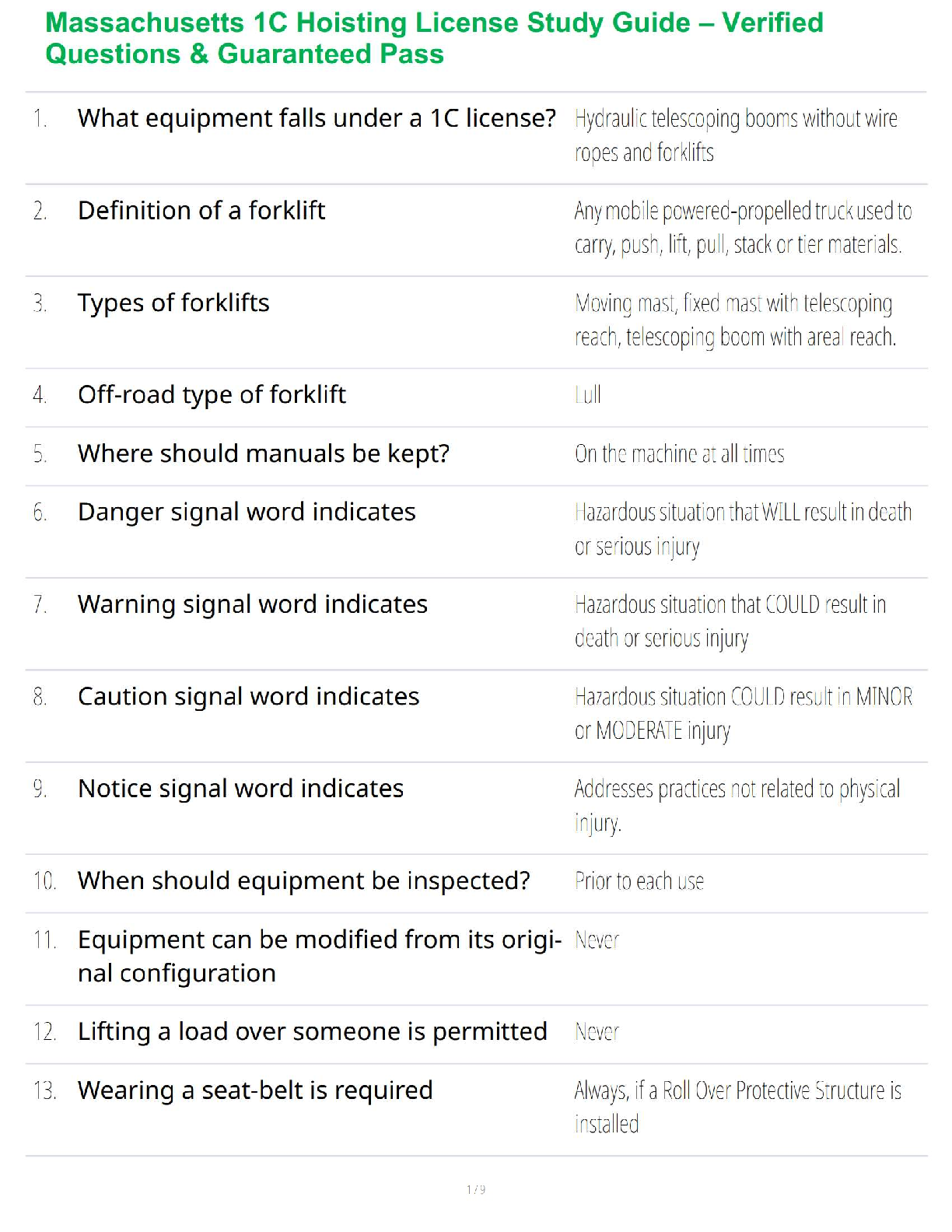 Massachusetts 1C Hoisting License Study Guide – Verified Questions & Guaranteed Pass

| | | |
|---|---|---|
| 1. | What equipment falls under a 1C license? | Hydraulic telescoping booms without wire ropes and forklifts |
| 2. | Definition of a forklift | Any mobile powered-propelled truck used to carry, push, lift, pull, stack or tier materials. |
| 3. | Types of forklifts | Moving mast, fixed mast with telescoping reach, telescoping boom with areal reach. |
| 4. | Off-road type of forklift | Lull |
| 5. | Where should manuals be kept? | On the machine at all times |
| 6. | Danger signal word indicates | Hazardous situation that WILL result in death or serious injury |
| 7. | Warning signal word indicates | Hazardous situation that COULD result in death or serious injury |
| 8. | Caution signal word indicates | Hazardous situation COULD result in MINOR or MODERATE injury |
| 9. | Notice signal word indicates | Addresses practices not related to physical injury. |
| 10. | When should equipment be inspected? | Prior to each use |
| 11. | Equipment can be modified from its original configuration | Never |
| 12. | Lifting a load over someone is permitted | Never |
| 13. | Wearing a seat-belt is required | Always, if a Roll Over Protective Structure is installed |

1 / 9